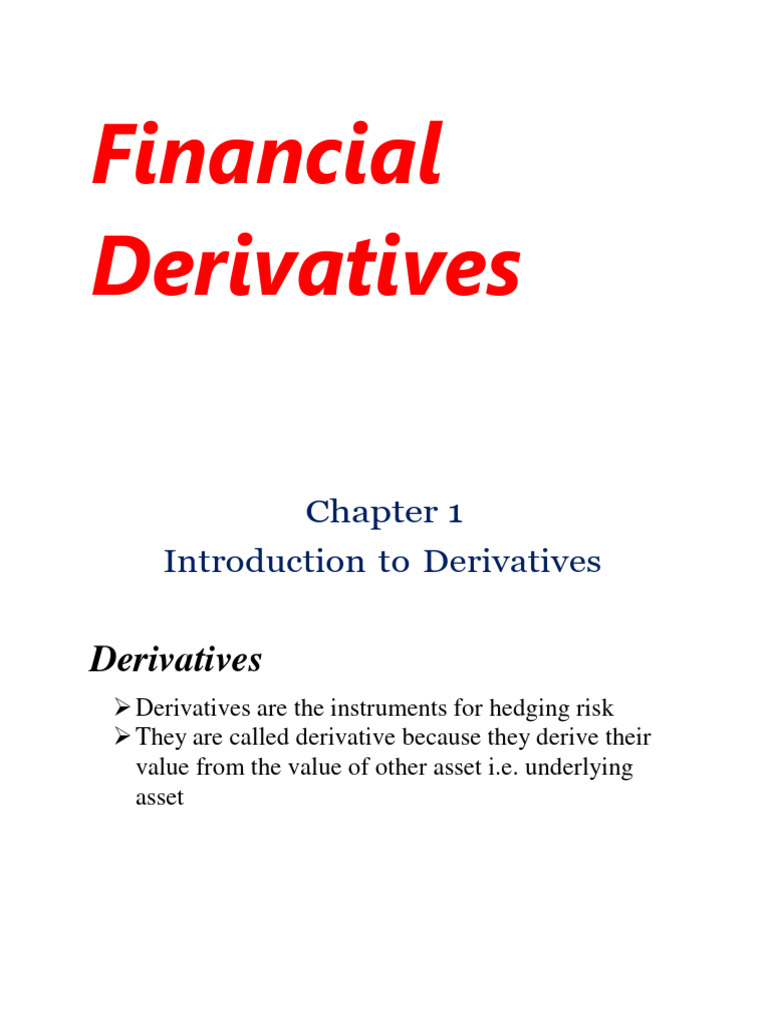 Financial Derivatives

Chapter 1
Introduction to Derivatives

Derivatives

➢ Derivatives are the instruments for hedging risk
➢ They are called derivative because they derive their value from the value of other asset i.e. underlying asset